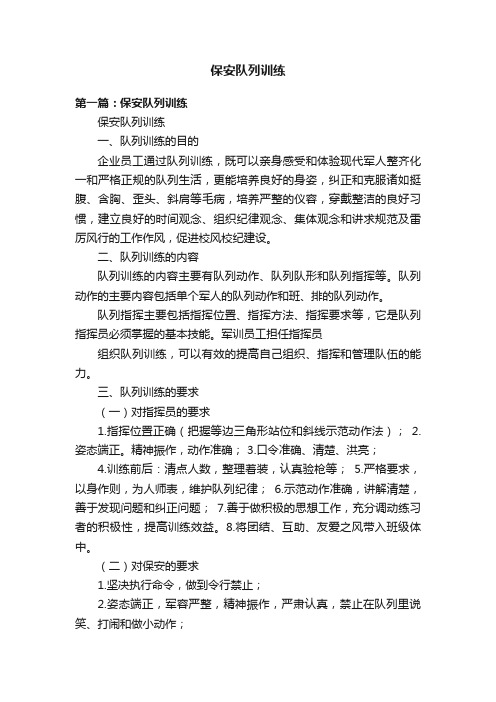 保安队列训练

第一篇：保安队列训练

保安队列训练

一、队列训练的目的

企业员工通过队列训练，既可以亲身感受和体验现代军人整齐化一和严格正规的队列生活，更能培养良好的身姿，纠正和克服诸如挺腹、含胸、歪头、斜肩等毛病，培养严整的仪容，穿戴整洁的良好习惯，建立良好的时间观念、组织纪律观念、集体观念和讲求规范及雷厉风行的工作作风，促进校风校纪建设。

二、队列训练的内容

队列训练的内容主要有队列动作、队列队形和队列指挥等。队列动作的主要内容包括单个军人的队列动作和班、排的队列动作。

队列指挥主要包括指挥位置、指挥方法、指挥要求等，它是队列指挥员必须掌握的基本技能。军训员工担任指挥员

组织队列训练，可以有效的提高自己组织、指挥和管理队伍的能力。

三、队列训练的要求

（一）对指挥员的要求

1.指挥位置正确（把握等边三角形站位和斜线示范动作法）； 2.姿态端正。精神振作，动作准确； 3.口令准确、清楚、洪亮；

4.训练前后：清点人数，整理着装，认真验枪等； 5.严格要求，以身作则，为人师表，维护队列纪律； 6.示范动作准确，讲解清楚，善于发现问题和纠正问题； 7.善于做积极的思想工作，充分调动练习者的积极性，提高训练效益。8.将团结、互助、友爱之风带入班级体中。

（二）对保安的要求

1.坚决执行命令，做到令行禁止；

2.姿态端正，军容严整，精神振作，严肃认真，禁止在队列里说笑、打闹和做小动作；